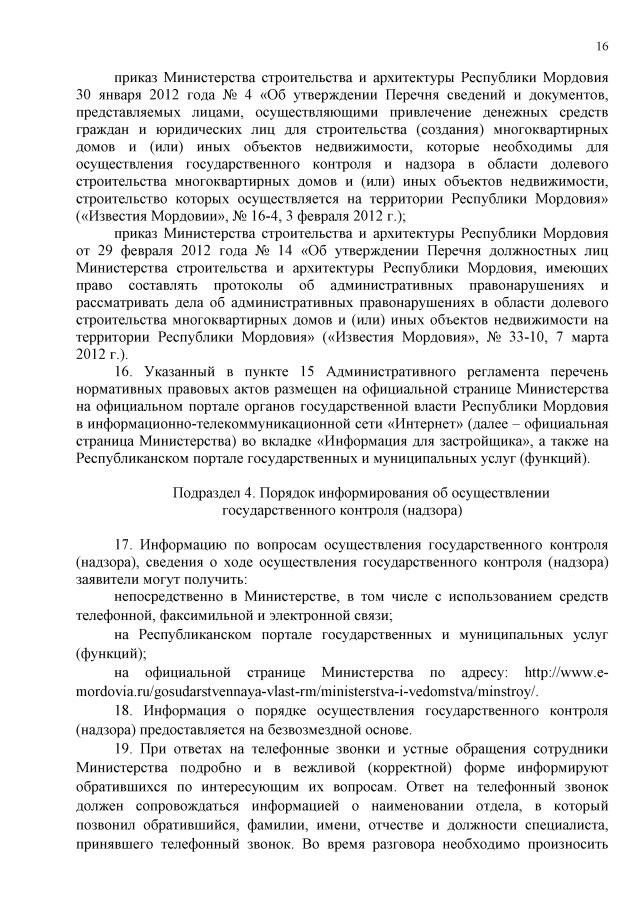 16

приказ Министерства строительства и архитектуры Республики Мордовия 30 января 2012 года № 4 «Об утверждении Перечня сведений и документов, представляемых лицами, осуществляющими привлечение денежных средств граждан и юридических лиц для строительства (создания) многоквартирных домов и (или) иных объектов недвижимости, которые необходимы для осуществления государственного контроля и надзора в области долевого строительства многоквартирных домов и (или) иных объектов недвижимости, строительство которых осуществляется на территории Республики Мордовия» («Известия Мордовии», № 16-4, 3 февраля 2012 г.);

приказ Министерства строительства и архитектуры Республики Мордовия от 29 февраля 2012 года № 14 «Об утверждении Перечня должностных лиц Министерства строительства и архитектуры Республики Мордовия, имеющих право составлять протоколы об административных правонарушениях и рассматривать дела об административных правонарушениях в области долевого строительства многоквартирных домов и (или) иных объектов недвижимости на территории Республики Мордовия» («Известия Мордовия», № 33-10, 7 марта 2012 г.).

16. Указанный в пункте 15 Административного регламента перечень нормативных правовых актов размещен на официальной странице Министерства на официальном портале органов государственной власти Республики Мордовия в информационно-телекоммуникационной сети «Интернет» (далее – официальная страница Министерства) во вкладке «Информация для застройщика», а также на Республиканском портале государственных и муниципальных услуг (функций).

Подраздел 4. Порядок информирования об осуществлении государственного контроля (надзора)

17. Информацию по вопросам осуществления государственного контроля (надзора), сведения о ходе осуществления государственного контроля (надзора) заявители могут получить:

непосредственно в Министерстве, в том числе с использованием средств телефонной, факсимильной и электронной связи;

на Республиканском портале государственных и муниципальных услуг (функций);

на официальной странице Министерства по адресу: http://www.e-mordovia.ru/gosudarstvennaya-vlast-rm/ministerstva-i-vedomstva/minstroy/.

18. Информация о порядке осуществления государственного контроля (надзора) предоставляется на безвозмездной основе.

19. При ответах на телефонные звонки и устные обращения сотрудники Министерства подробно и в вежливой (корректной) форме информируют обратившихся по интересующим их вопросам. Ответ на телефонный звонок должен сопровождаться информацией о наименовании отдела, в который позвонил обратившийся, фамилии, имени, отчестве и должности специалиста, принявшего телефонный звонок. Во время разговора необходимо произносить